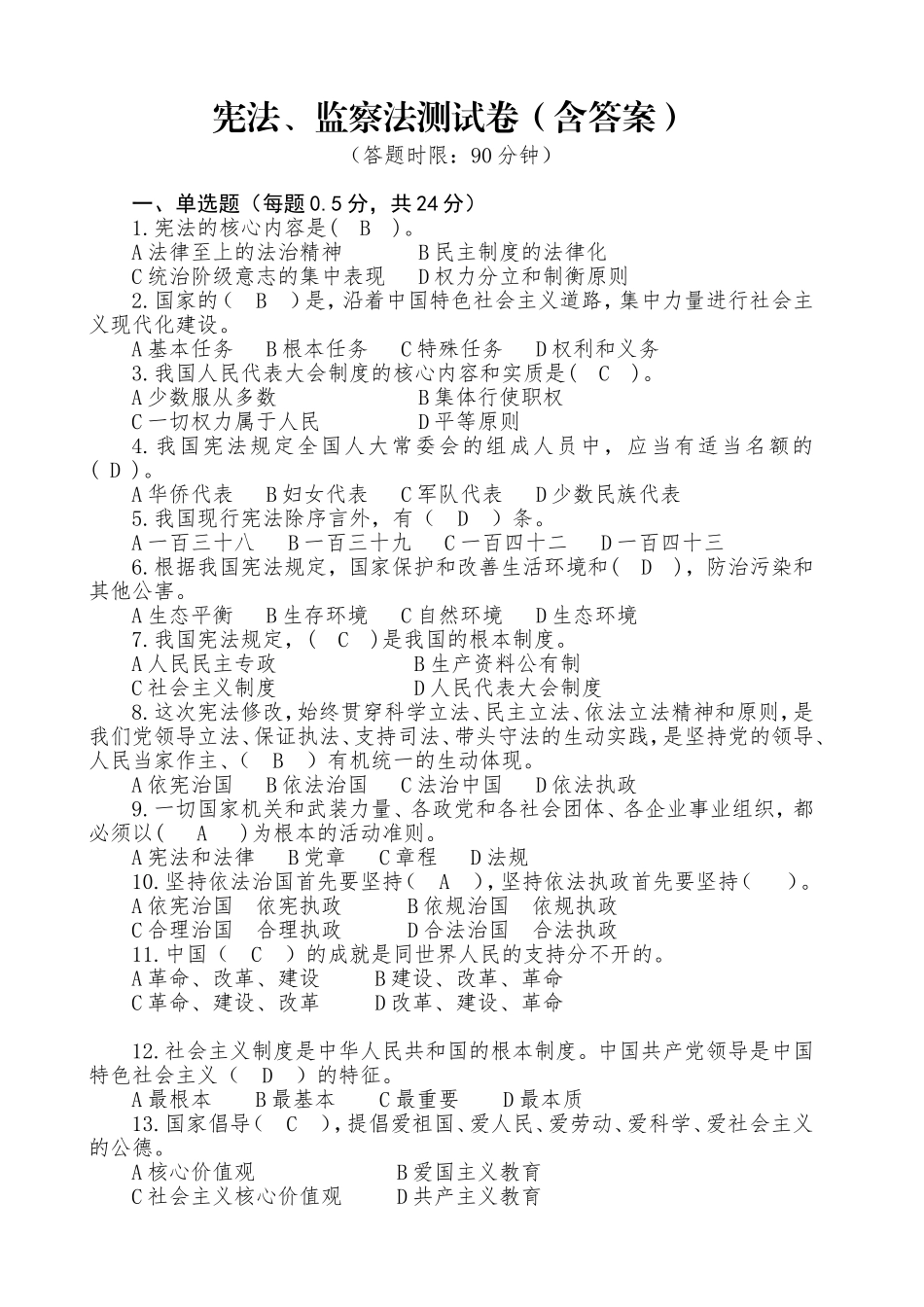 宪法、监察法测试卷（含答案）

（答题时限：90分钟）

一、单选题（每题0.5分，共24分）

1.宪法的核心内容是（ B ）。

A法律至上的法治精神　　B民主制度的法律化

C统治阶级意志的集中表现　　D权力分立和制衡原则

2.国家的（ B ）是，沿着中国特色社会主义道路，集中力量进行社会主义现代化建设。

A基本任务　B根本任务　C特殊任务　D权利和义务

3.我国人民代表大会制度的核心内容和实质是（ C ）。

A少数服从多数　　B集体行使职权

C一切权力属于人民　　D平等原则

4.我国宪法规定全国人大常委会的组成人员中，应当有适当名额的（ D ）。

A华侨代表　B妇女代表　C军队代表　D少数民族代表

5.我国现行宪法除序言外，有（ D ）条。

A一百三十八　B一百三十九　C一百四十二　D一百四十三

6.根据我国宪法规定，国家保护和改善生活环境和（ D ），防治污染和其他公害。

A生态平衡　B生存环境　C自然环境　D生态环境

7.我国宪法规定，（ C ）是我国的根本制度。

A人民民主专政　　B生产资料公有制

C社会主义制度　　D人民代表大会制度

8.这次宪法修改，始终贯穿科学立法、民主立法、依法立法精神和原则，是我们党领导立法、保证执法、支持司法、带头守法的生动实践，是坚持党的领导、人民当家作主、（ B ）有机统一的生动体现。

A依宪治国　B依法治国　C法治中国　D依法执政

9.一切国家机关和武装力量、各政党和各社会团体、各企业事业组织，都必须以（ A ）为根本的活动准则。

A宪法和法律　B党章　C章程　D法规

10.坚持依法治国首先要坚持（ A ），坚持依法执政首先要坚持（　）。

A依宪治国　依宪执政　　B依规治国　依规执政

C合理治国　合理执政　　D合法治国　合法执政

11.中国（ C ）的成就是同世界人民的支持分不开的。

A革命、改革、建设　　B建设、改革、革命

C革命、建设、改革　　D改革、建设、革命

12.社会主义制度是中华人民共和国的根本制度。中国共产党领导是中国特色社会主义（ D ）的特征。

A最根本　B最基本　C最重要　D最本质

13.国家倡导（ C ），提倡爱祖国、爱人民、爱劳动、爱科学、爱社会主义的公德。

A核心价值观　　B爱国主义教育

C社会主义核心价值观　　D共产主义教育